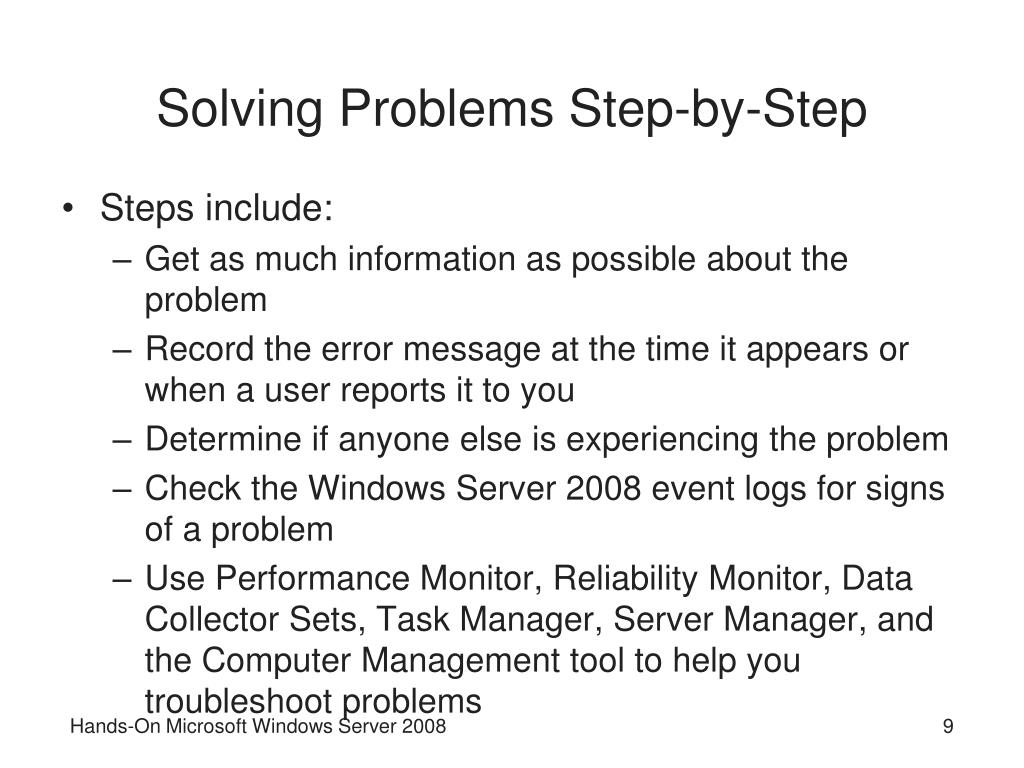 Solving Problems Step-by-Step

• Steps include:
– Get as much information as possible about the problem
– Record the error message at the time it appears or when a user reports it to you
– Determine if anyone else is experiencing the problem
– Check the Windows Server 2008 event logs for signs of a problem
– Use Performance Monitor, Reliability Monitor, Data Collector Sets, Task Manager, Server Manager, and the Computer Management tool to help you troubleshoot problems

Hands-On Microsoft Windows Server 2008

9